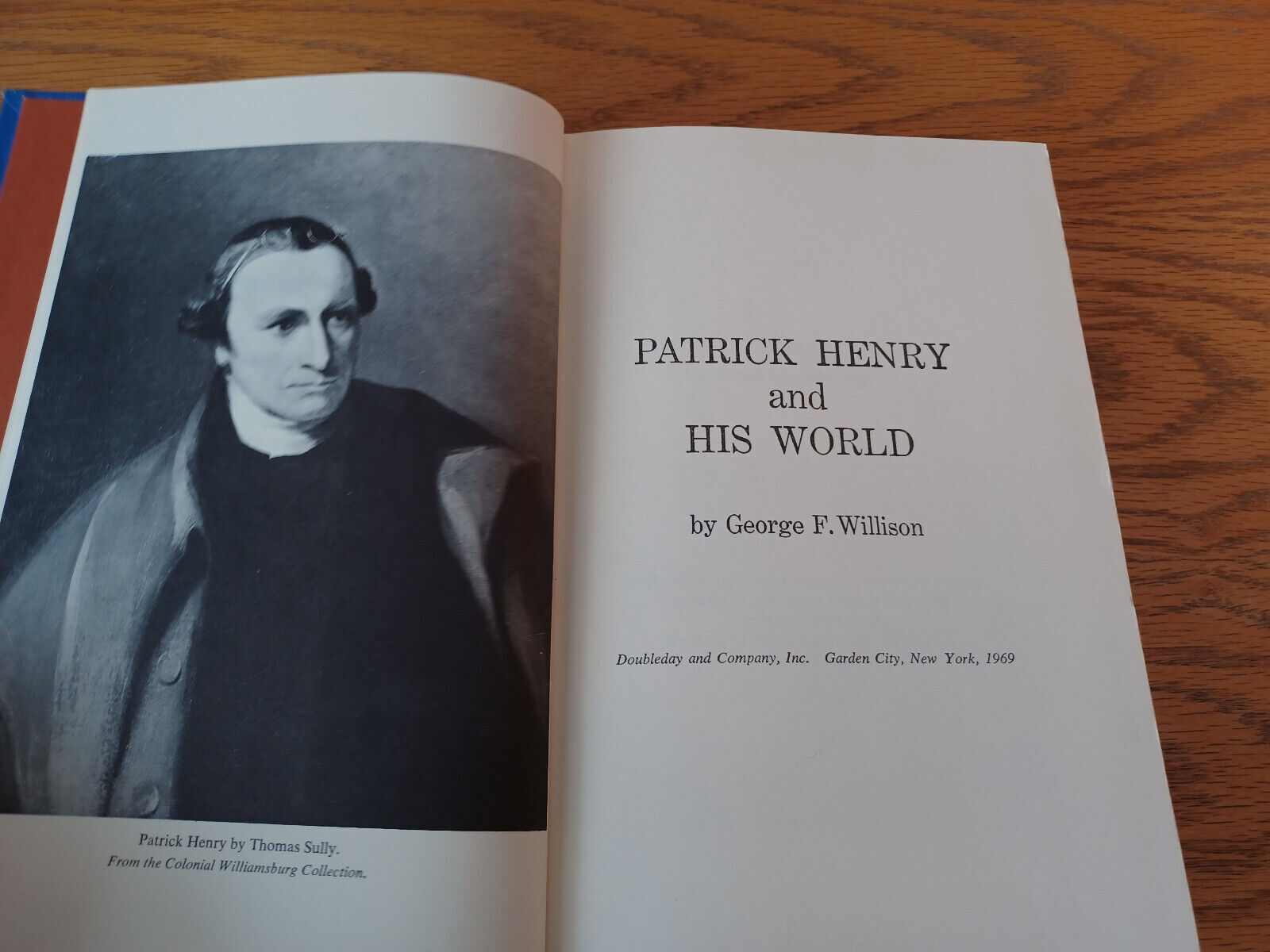 Patrick Henry by Thomas Sully.
From the Colonial Williamsburg Collection.

PATRICK HENRY
and
HIS WORLD

by George F. Willison

Doubleday and Company, Inc. Garden City, New York, 1969